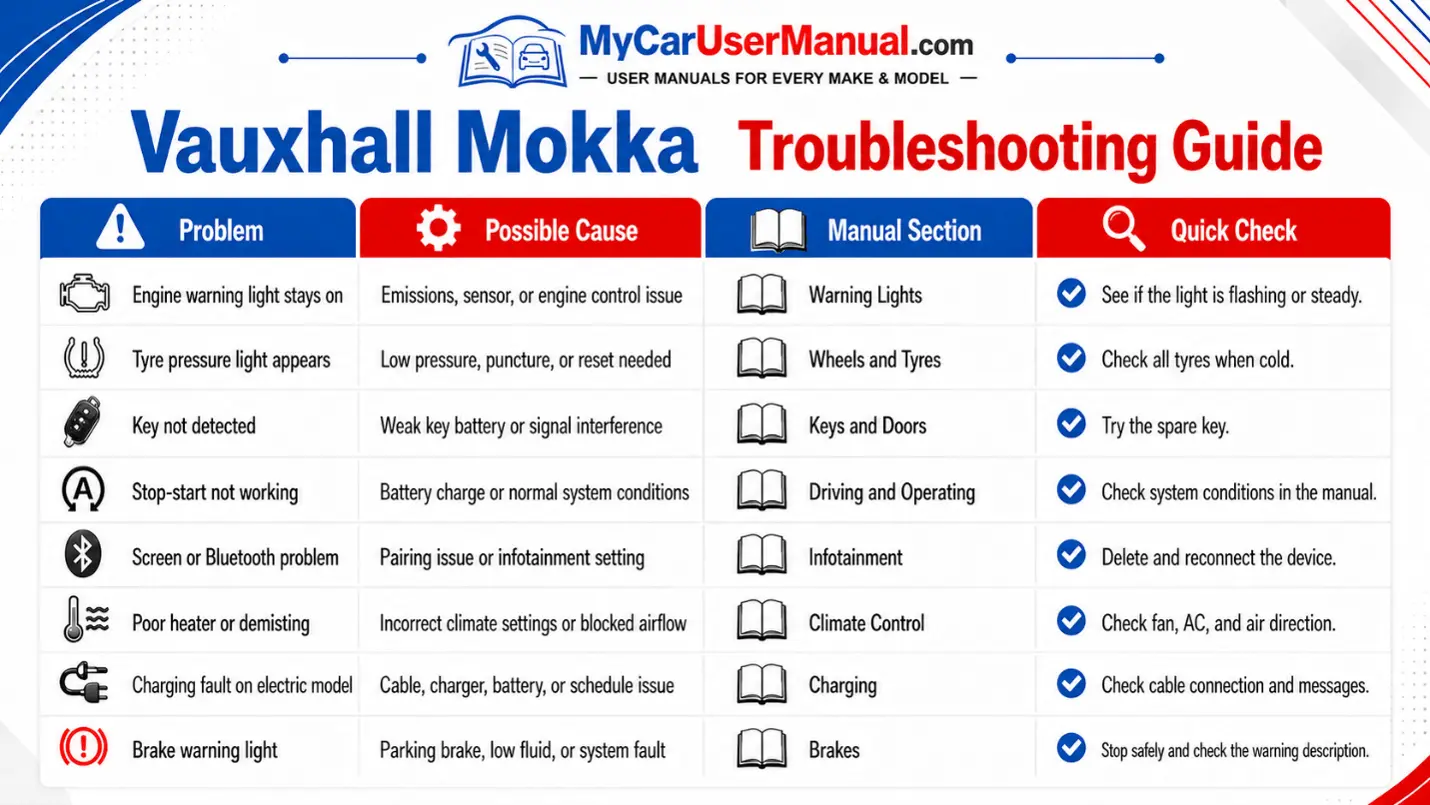 MyCarUserManual.com
— USER MANUALS FOR EVERY MAKE & MODEL —

Vauxhall Mokka Troubleshooting Guide

| Problem | Possible Cause | Manual Section | Quick Check |
|---|---|---|---|
| Engine warning light stays on | Emissions, sensor, or engine control issue | Warning Lights | See if the light is flashing or steady. |
| Tyre pressure light appears | Low pressure, puncture, or reset needed | Wheels and Tyres | Check all tyres when cold. |
| Key not detected | Weak key battery or signal interference | Keys and Doors | Try the spare key. |
| Stop-start not working | Battery charge or normal system conditions | Driving and Operating | Check system conditions in the manual. |
| Screen or Bluetooth problem | Pairing issue or infotainment setting | Infotainment | Delete and reconnect the device. |
| Poor heater or demisting | Incorrect climate settings or blocked airflow | Climate Control | Check fan, AC, and air direction. |
| Charging fault on electric model | Cable, charger, battery, or schedule issue | Charging | Check cable connection and messages. |
| Brake warning light | Parking brake, low fluid, or system fault | Brakes | Stop safely and check the warning description. |